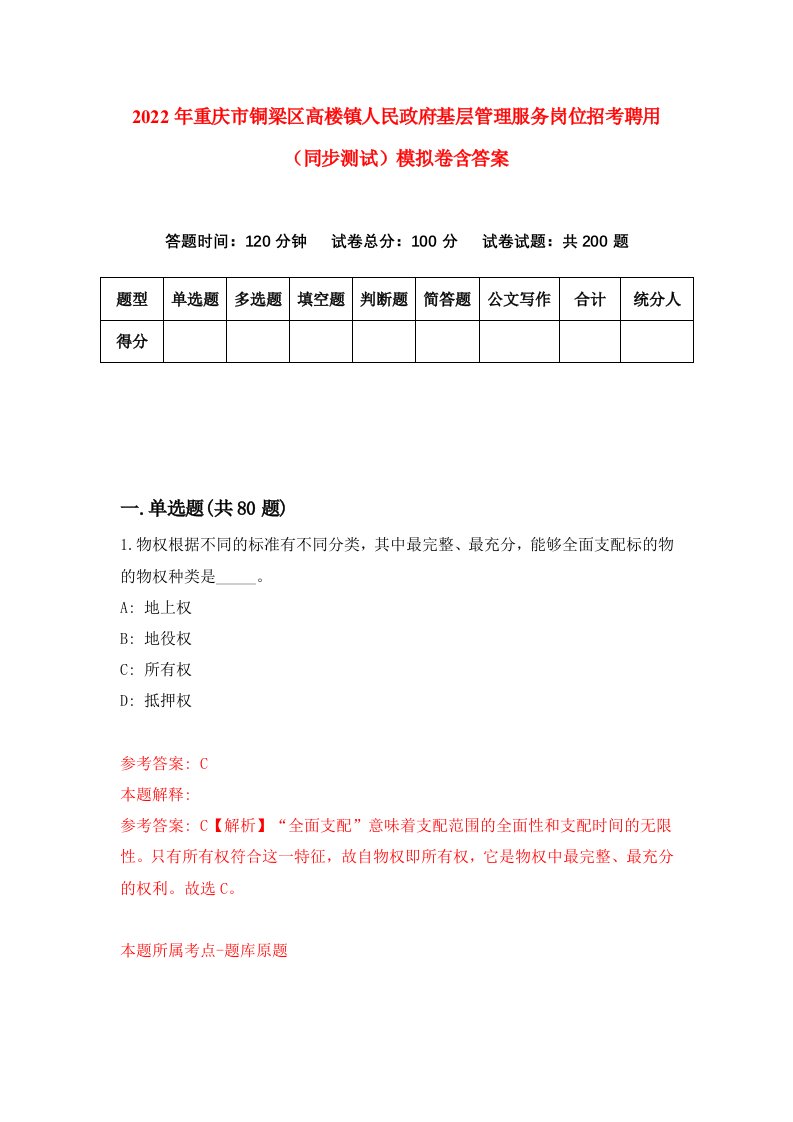 2022年重庆市铜梁区高楼镇人民政府基层管理服务岗位招考聘用（同步测试）模拟卷含答案

答题时间：120分钟　　试卷总分：100分　　试卷试题：共200题

| 题型 | 单选题 | 多选题 | 填空题 | 判断题 | 简答题 | 公文写作 | 合计 | 统分人 |
|---|---|---|---|---|---|---|---|---|
| 得分 | | | | | | | | |

一.单选题(共80题)

1.物权根据不同的标准有不同分类，其中最完整、最充分，能够全面支配标的物的物权种类是_____。
A: 地上权
B: 地役权
C: 所有权
D: 抵押权

参考答案: C
本题解释:
参考答案: C【解析】“全面支配”意味着支配范围的全面性和支配时间的无限性。只有所有权符合这一特征，故自物权即所有权，它是物权中最完整、最充分的权利。故选C。

本题所属考点-题库原题